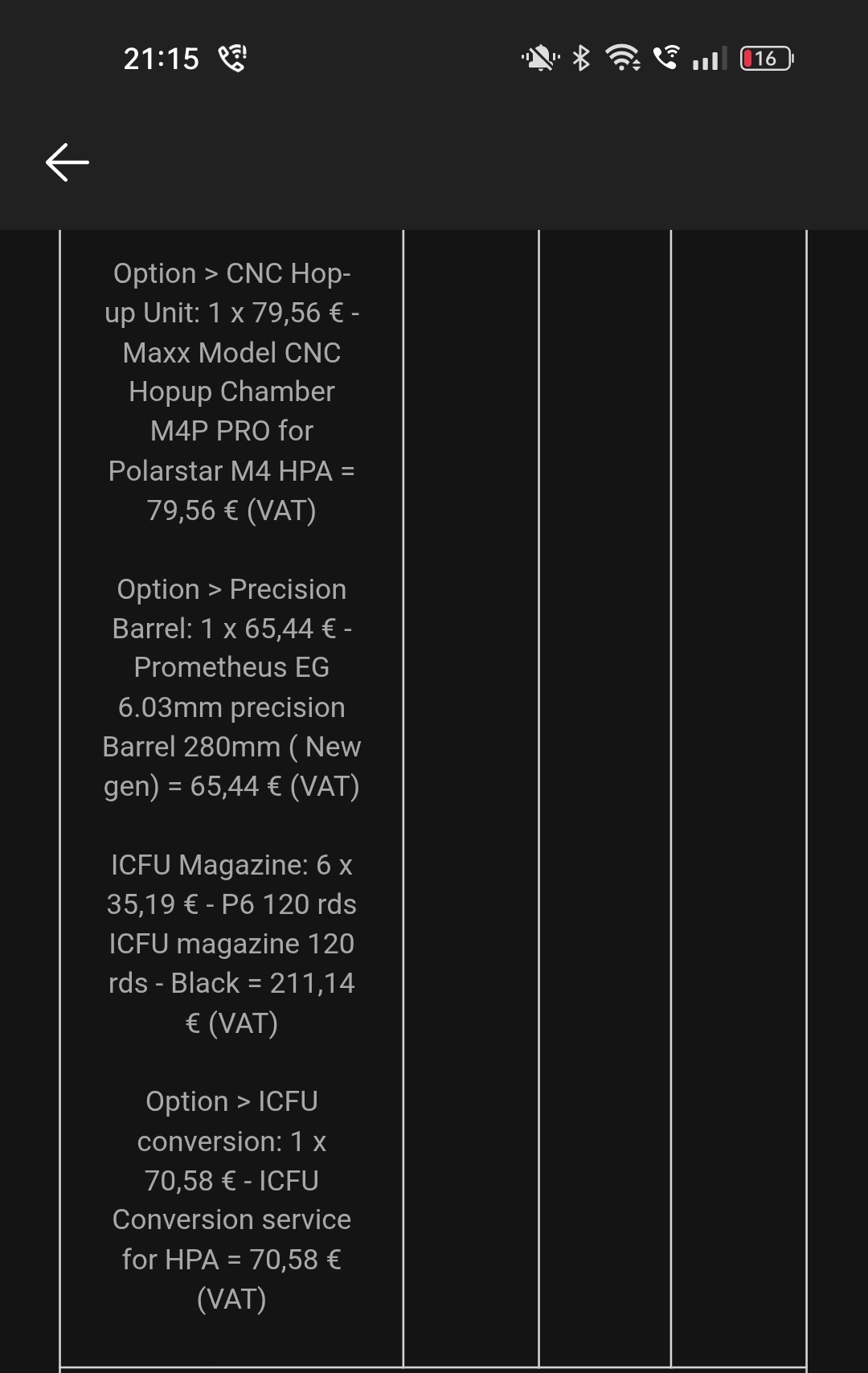 21:15

16

Option > CNC Hop-up Unit: 1 x 79,56 € - Maxx Model CNC Hopup Chamber M4P PRO for Polarstar M4 HPA = 79,56 € (VAT)

Option > Precision Barrel: 1 x 65,44 € - Prometheus EG 6.03mm precision Barrel 280mm ( New gen) = 65,44 € (VAT)

ICFU Magazine: 6 x 35,19 € - P6 120 rds ICFU magazine 120 rds - Black = 211,14 € (VAT)

Option > ICFU conversion: 1 x 70,58 € - ICFU Conversion service for HPA = 70,58 € (VAT)